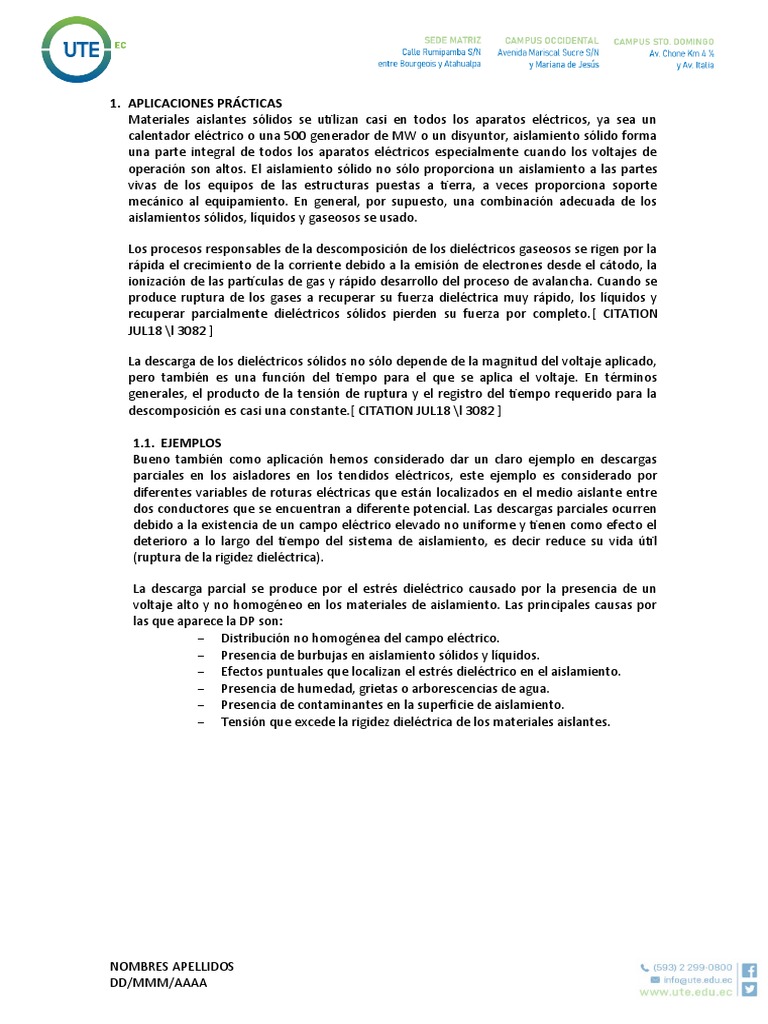 UTE EC

SEDE MATRIZ
Calle Rumipamba S/N
entre Bourgeois y Atahualpa

CAMPUS OCCIDENTAL
Avenida Mariscal Sucre S/N
y Mariana de Jesús

CAMPUS STO. DOMINGO
Av. Chone Km 4 ½
y Av. Italia

1. APLICACIONES PRÁCTICAS
Materiales aislantes sólidos se utilizan casi en todos los aparatos eléctricos, ya sea un calentador eléctrico o una 500 generador de MW o un disyuntor, aislamiento sólido forma una parte integral de todos los aparatos eléctricos especialmente cuando los voltajes de operación son altos. El aislamiento sólido no sólo proporciona un aislamiento a las partes vivas de los equipos de las estructuras puestas a tierra, a veces proporciona soporte mecánico al equipamiento. En general, por supuesto, una combinación adecuada de los aislamientos sólidos, líquidos y gaseosos se usado.

Los procesos responsables de la descomposición de los dieléctricos gaseosos se rigen por la rápida el crecimiento de la corriente debido a la emisión de electrones desde el cátodo, la ionización de las partículas de gas y rápido desarrollo del proceso de avalancha. Cuando se produce ruptura de los gases a recuperar su fuerza dieléctrica muy rápido, los líquidos y recuperar parcialmente dieléctricos sólidos pierden su fuerza por completo. [ CITATION JUL18 \l 3082 ]

La descarga de los dieléctricos sólidos no sólo depende de la magnitud del voltaje aplicado, pero también es una función del tiempo para el que se aplica el voltaje. En términos generales, el producto de la tensión de ruptura y el registro del tiempo requerido para la descomposición es casi una constante. [ CITATION JUL18 \l 3082 ]

1.1. EJEMPLOS
Bueno también como aplicación hemos considerado dar un claro ejemplo en descargas parciales en los aisladores en los tendidos eléctricos, este ejemplo es considerado por diferentes variables de roturas eléctricas que están localizados en el medio aislante entre dos conductores que se encuentran a diferente potencial. Las descargas parciales ocurren debido a la existencia de un campo eléctrico elevado no uniforme y tienen como efecto el deterioro a lo largo del tiempo del sistema de aislamiento, es decir reduce su vida útil (ruptura de la rigidez dieléctrica).

La descarga parcial se produce por el estrés dieléctrico causado por la presencia de un voltaje alto y no homogéneo en los materiales de aislamiento. Las principales causas por las que aparece la DP son:
– Distribución no homogénea del campo eléctrico.
– Presencia de burbujas en aislamiento sólidos y líquidos.
– Efectos puntuales que localizan el estrés dieléctrico en el aislamiento.
– Presencia de humedad, grietas o arborescencias de agua.
– Presencia de contaminantes en la superficie de aislamiento.
– Tensión que excede la rigidez dieléctrica de los materiales aislantes.

NOMBRES APELLIDOS
DD/MMM/AAAA

(593) 2 299-0800
info@ute.edu.ec
www.ute.edu.ec